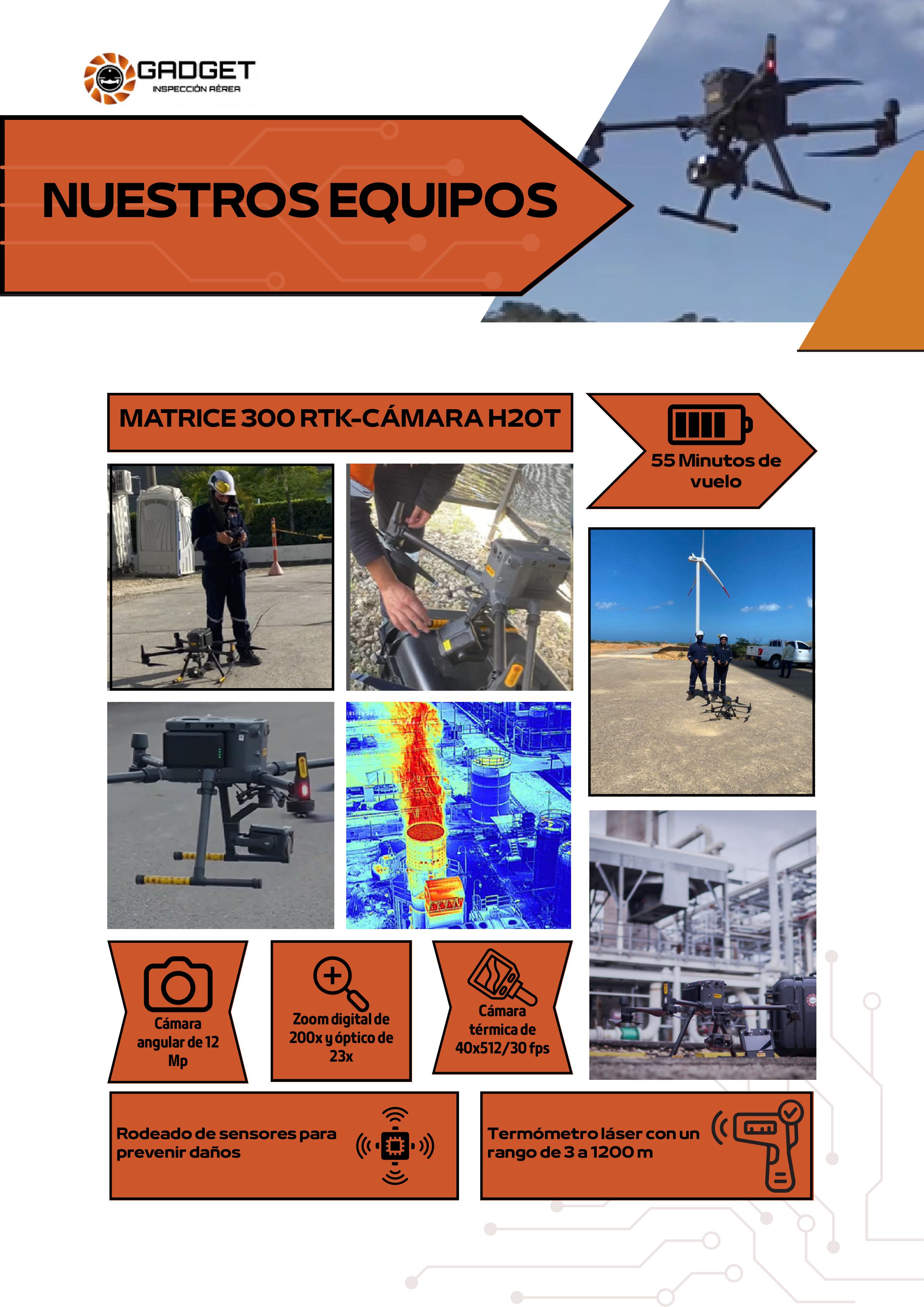 GADGET
INSPECCIÓN AÉREA

NUESTROS EQUIPOS

MATRICE 300 RTK-CÁMARA H20T

55 Minutos de vuelo

Cámara angular de 12 Mp

Zoom digital de 200x y óptico de 23x

Cámara térmica de 40x512/30 fps

Rodeado de sensores para prevenir daños

Termómetro láser con un rango de 3 a 1200 m